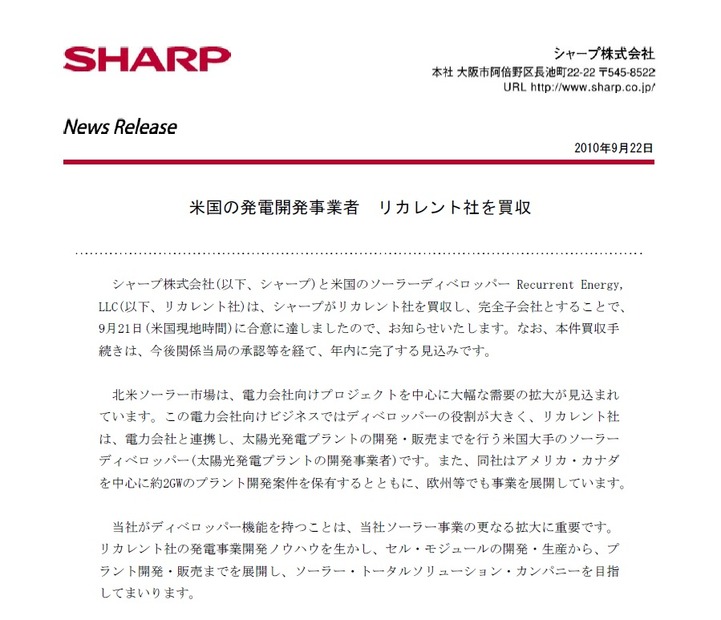 SHARP

シャープ株式会社
本社 大阪市阿倍野区長池町22-22 〒545-8522
URL http://www.sharp.co.jp/

News Release

2010年9月22日

米国の発電開発事業者　リカレント社を買収

シャープ株式会社(以下、シャープ)と米国のソーラーディベロッパー Recurrent Energy, LLC(以下、リカレント社)は、シャープがリカレント社を買収し、完全子会社とすることで、9月21日(米国現地時間)に合意に達しましたので、お知らせいたします。なお、本件買収手続きは、今後関係当局の承認等を経て、年内に完了する見込みです。

北米ソーラー市場は、電力会社向けプロジェクトを中心に大幅な需要の拡大が見込まれています。この電力会社向けビジネスではディベロッパーの役割が大きく、リカレント社は、電力会社と連携し、太陽光発電プラントの開発・販売までを行う米国大手のソーラーディベロッパー(太陽光発電プラントの開発事業者)です。また、同社はアメリカ・カナダを中心に約2GWのプラント開発案件を保有するとともに、欧州等でも事業を展開しています。

当社がディベロッパー機能を持つことは、当社ソーラー事業の更なる拡大に重要です。リカレント社の発電事業開発ノウハウを生かし、セル・モジュールの開発・生産から、プラント開発・販売までを展開し、ソーラー・トータルソリューション・カンパニーを目指してまいります。